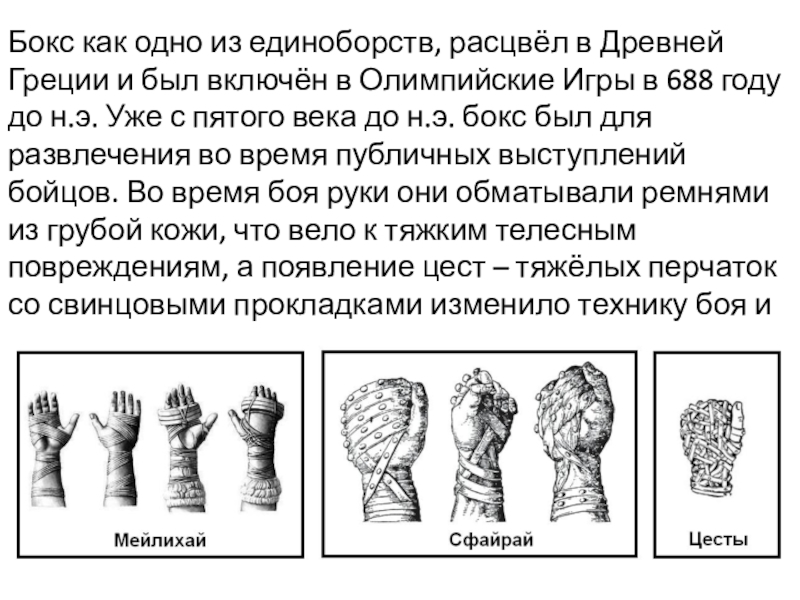 Бокс как одно из единоборств, расцвёл в Древней Греции и был включён в Олимпийские Игры в 688 году до н.э. Уже с пятого века до н.э. бокс был для развлечения во время публичных выступлений бойцов. Во время боя руки они обматывали ремнями из грубой кожи, что вело к тяжким телесным повреждениям, а появление цест – тяжёлых перчаток со свинцовыми прокладками изменило технику боя и

Мейлихай

Сфайрай

Цесты